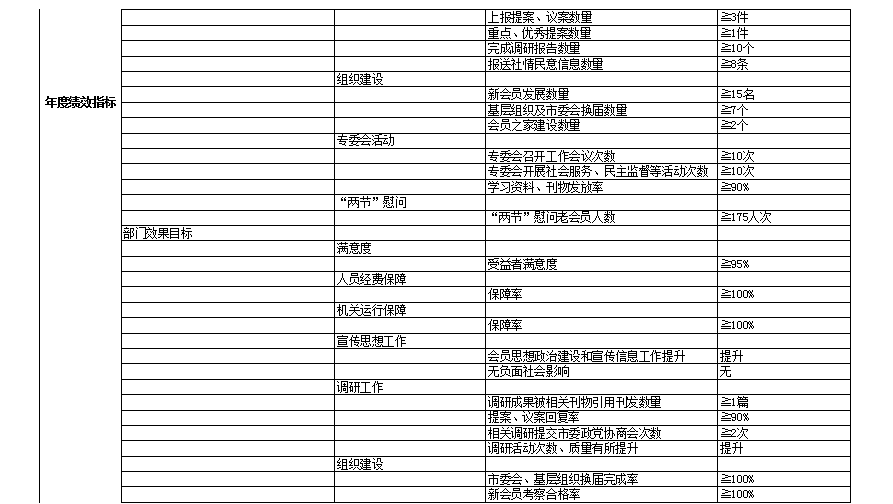 | 年度绩效指标 | | | | |
|---|---|---|---|---|
| | | | 上报提案、议案数量 | ≧3件 |
| | | | 重点、优秀提案数量 | ≧1件 |
| | | | 完成调研报告数量 | ≧10个 |
| | | | 报送社情民意信息数量 | ≧8条 |
| | | 组织建设 | | |
| | | | 新会员发展数量 | ≧15名 |
| | | | 基层组织及市委会换届数量 | ≧7个 |
| | | | 会员之家建设数量 | ≧2个 |
| | | 专委会活动 | | |
| | | | 专委会召开工作会议次数 | ≧10次 |
| | | | 专委会开展社会服务、民主监督等活动次数 | ≧10次 |
| | | | 学习资料、刊物发放率 | ≧90% |
| | | “两节”慰问 | | |
| | | | “两节”慰问老会员人数 | ≧175人次 |
| | 部门效果目标 | | | |
| | | 满意度 | | |
| | | | 受益者满意度 | ≧95% |
| | | 人员经费保障 | | |
| | | | 保障率 | ≧100% |
| | | 机关运行保障 | | |
| | | | 保障率 | ≧100% |
| | | 宣传思想工作 | | |
| | | | 会员思想政治建设和宣传信息工作提升 | 提升 |
| | | | 无负面社会影响 | 无 |
| | | 调研工作 | | |
| | | | 调研成果被相关刊物引用刊发数量 | ≧1篇 |
| | | | 提案、议案回复率 | ≧90% |
| | | | 相关调研提交市委政党协商会次数 | ≧2次 |
| | | | 调研活动次数、质量有所提升 | 提升 |
| | | 组织建设 | | |
| | | | 市委会、基层组织换届完成率 | ≧100% |
| | | | 新会员考察合格率 | ≧100% |